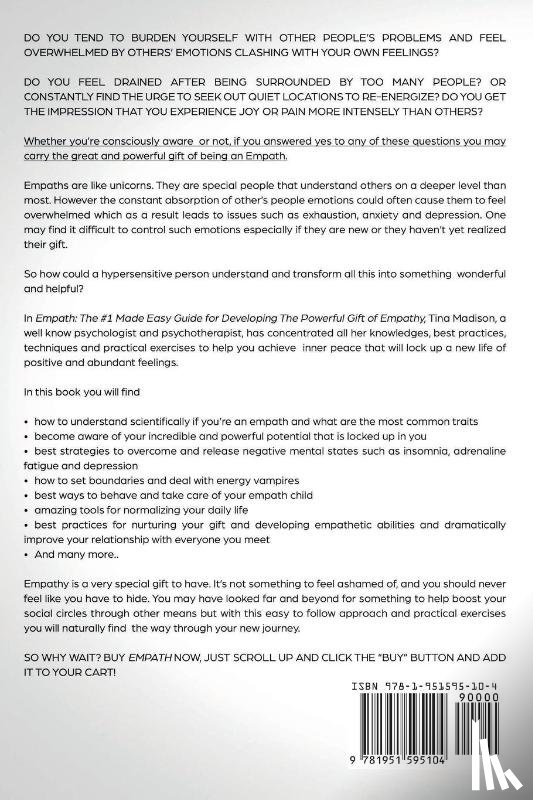 DO YOU TEND TO BURDEN YOURSELF WITH OTHER PEOPLE'S PROBLEMS AND FEEL OVERWHELMED BY OTHERS' EMOTIONS CLASHING WITH YOUR OWN FEELINGS?

DO YOU FEEL DRAINED AFTER BEING SURROUNDED BY TOO MANY PEOPLE? OR CONSTANTLY FIND THE URGE TO SEEK OUT QUIET LOCATIONS TO RE-ENERGIZE? DO YOU GET THE IMPRESSION THAT YOU EXPERIENCE JOY OR PAIN MORE INTENSELY THAN OTHERS?

Whether you're consciously aware or not, if you answered yes to any of these questions you may carry the great and powerful gift of being an Empath.

Empaths are like unicorns. They are special people that understand others on a deeper level than most. However the constant absorption of other's people emotions could often cause them to feel overwhelmed which as a result leads to issues such as exhaustion, anxiety and depression. One may find it difficult to control such emotions especially if they are new or they haven't yet realized their gift.

So how could a hypersensitive person understand and transform all this into something wonderful and helpful?

In Empath: The #1 Made Easy Guide for Developing The Powerful Gift of Empathy, Tina Madison, a well know psychologist and psychotherapist, has concentrated all her knowledges, best practices, techniques and practical exercises to help you achieve inner peace that will lock up a new life of positive and abundant feelings.

In this book you will find

• how to understand scientifically if you're an empath and what are the most common traits
• become aware of your incredible and powerful potential that is locked up in you
• best strategies to overcome and release negative mental states such as insomnia, adrenaline fatigue and depression
• how to set boundaries and deal with energy vampires
• best ways to behave and take care of your empath child
• amazing tools for normalizing your daily life
• best practices for nurturing your gift and developing empathetic abilities and dramatically improve your relationship with everyone you meet
• And many more..

Empathy is a very special gift to have. It's not something to feel ashamed of, and you should never feel like you have to hide. You may have looked far and beyond for something to help boost your social circles through other means but with this easy to follow approach and practical exercises you will naturally find the way through your new journey.

SO WHY WAIT? BUY EMPATH NOW, JUST SCROLL UP AND CLICK THE "BUY" BUTTON AND ADD IT TO YOUR CART!

ISBN 978-1-951595-10-4
90000
9 781951 595104